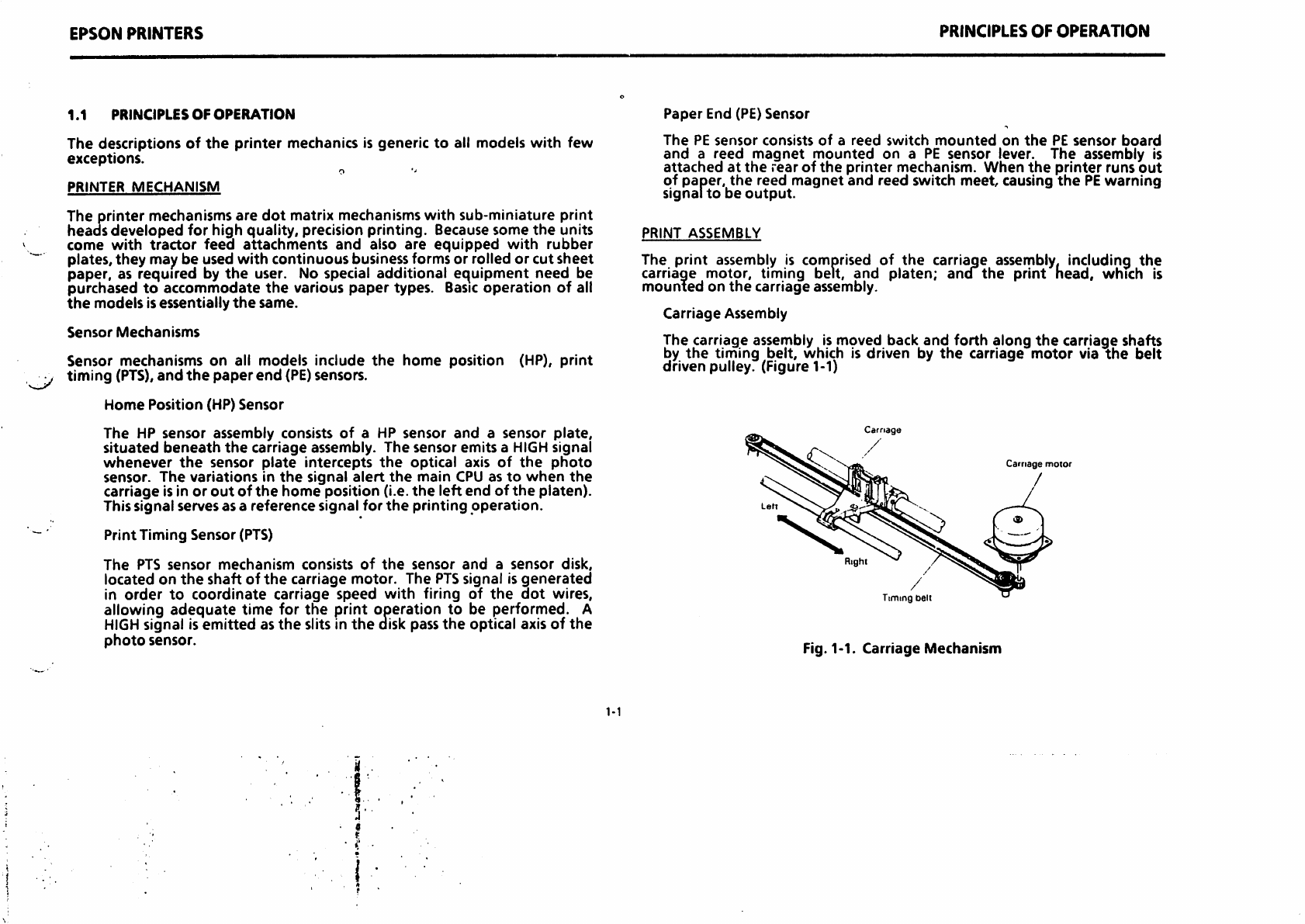 EPSON PRINTERS

PRINCIPLES OF OPERATION

1.1 PRINCIPLES OF OPERATION

The descriptions of the printer mechanics is generic to all models with few exceptions.

PRINTER MECHANISM

The printer mechanisms are dot matrix mechanisms with sub-miniature print heads developed for high quality, precision printing. Because some the units come with tractor feed attachments and also are equipped with rubber plates, they may be used with continuous business forms or rolled or cut sheet paper, as required by the user. No special additional equipment need be purchased to accommodate the various paper types. Basic operation of all the models is essentially the same.

Sensor Mechanisms

Sensor mechanisms on all models include the home position (HP), print timing (PTS), and the paper end (PE) sensors.

Home Position (HP) Sensor

The HP sensor assembly consists of a HP sensor and a sensor plate, situated beneath the carriage assembly. The sensor emits a HIGH signal whenever the sensor plate intercepts the optical axis of the photo sensor. The variations in the signal alert the main CPU as to when the carriage is in or out of the home position (i.e. the left end of the platen). This signal serves as a reference signal for the printing operation.

Print Timing Sensor (PTS)

The PTS sensor mechanism consists of the sensor and a sensor disk, located on the shaft of the carriage motor. The PTS signal is generated in order to coordinate carriage speed with firing of the dot wires, allowing adequate time for the print operation to be performed. A HIGH signal is emitted as the slits in the disk pass the optical axis of the photo sensor.

Paper End (PE) Sensor

The PE sensor consists of a reed switch mounted on the PE sensor board and a reed magnet mounted on a PE sensor lever. The assembly is attached at the rear of the printer mechanism. When the printer runs out of paper, the reed magnet and reed switch meet, causing the PE warning signal to be output.

PRINT ASSEMBLY

The print assembly is comprised of the carriage assembly, including the carriage motor, timing belt, and platen; and the print head, which is mounted on the carriage assembly.

Carriage Assembly

The carriage assembly is moved back and forth along the carriage shafts by the timing belt, which is driven by the carriage motor via the belt driven pulley. (Figure 1-1)

Carriage

Carriage motor

Left

Right

Timing belt

Fig. 1-1. Carriage Mechanism

1-1